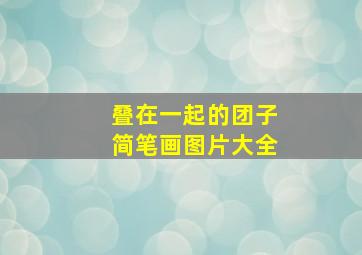 叠在一起的团子
简笔画图片大全